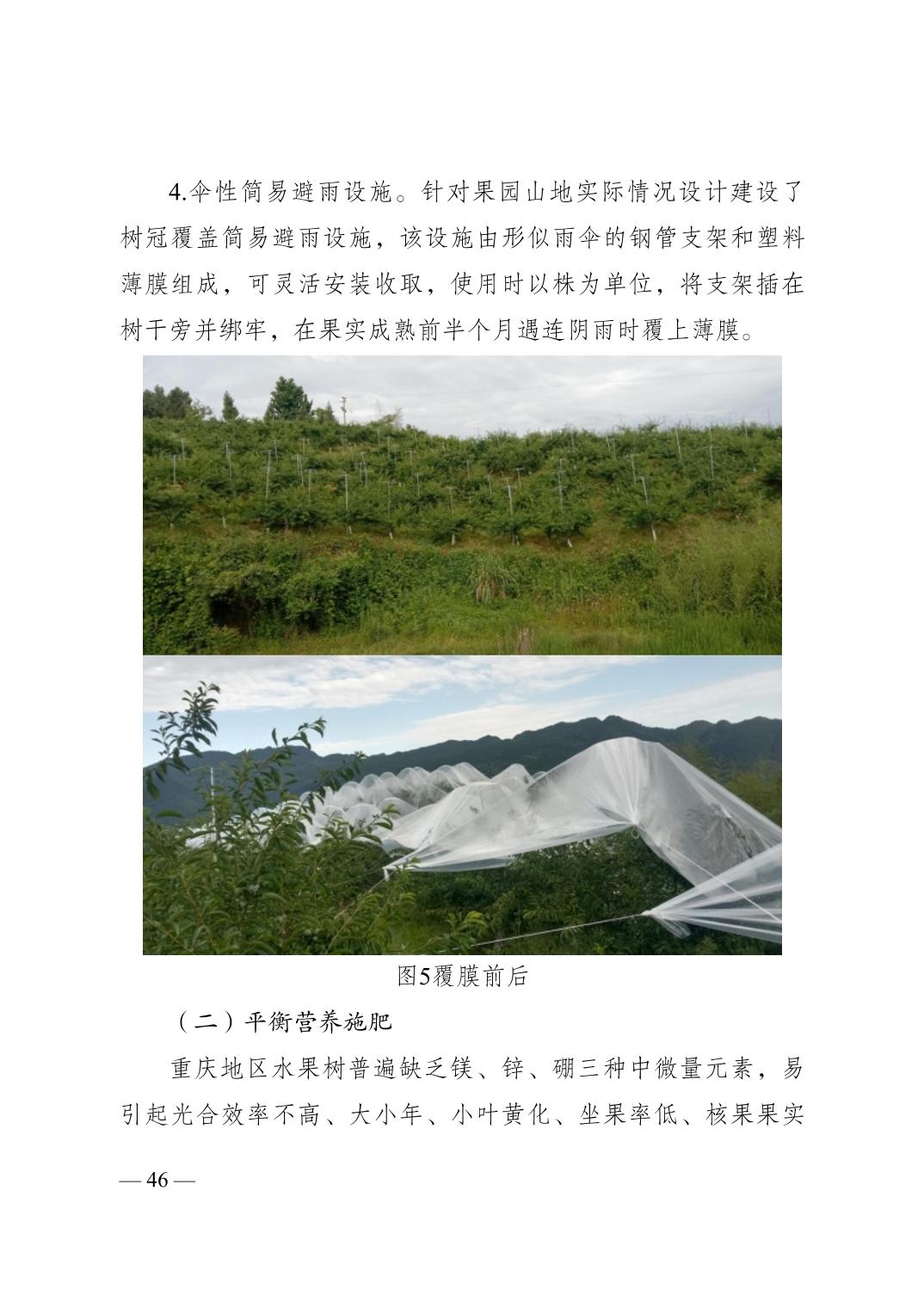 4.伞性简易避雨设施。针对果园山地实际情况设计建设了树冠覆盖简易避雨设施，该设施由形似雨伞的钢管支架和塑料薄膜组成，可灵活安装收取，使用时以株为单位，将支架插在树干旁并绑牢，在果实成熟前半个月遇连阴雨时覆上薄膜。

图5覆膜前后

（二）平衡营养施肥

重庆地区水果树普遍缺乏镁、锌、硼三种中微量元素，易引起光合效率不高、大小年、小叶黄化、坐果率低、核果果实

— 46 —